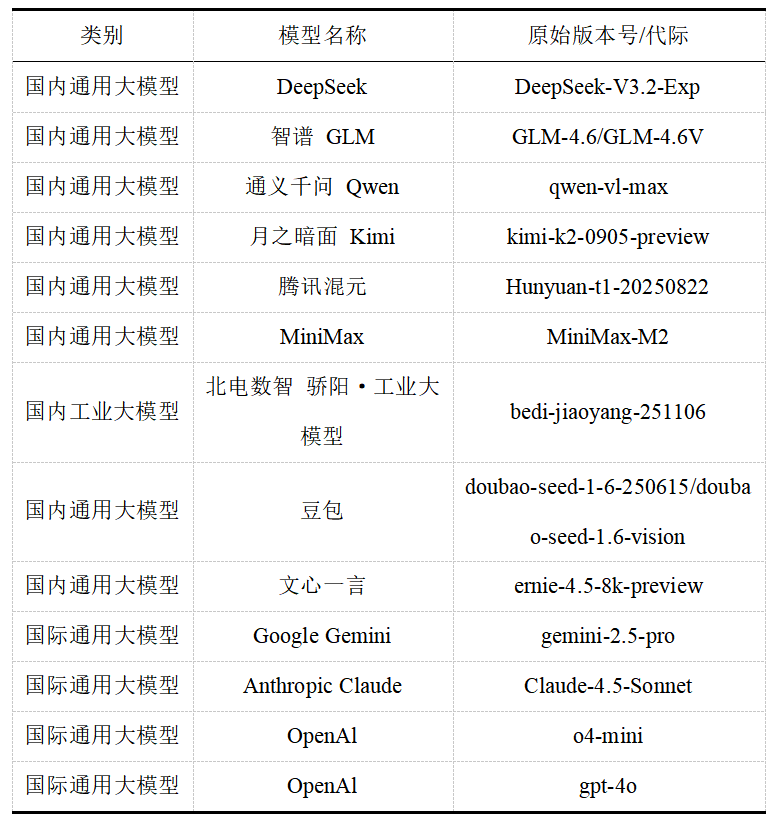 | 类别 | 模型名称 | 原始版本号/代际 |
|---|---|---|
| 国内通用大模型 | DeepSeek | DeepSeek-V3.2-Exp |
| 国内通用大模型 | 智谱 GLM | GLM-4.6/GLM-4.6V |
| 国内通用大模型 | 通义千问 Qwen | qwen-vl-max |
| 国内通用大模型 | 月之暗面 Kimi | kimi-k2-0905-preview |
| 国内通用大模型 | 腾讯混元 | Hunyuan-t1-20250822 |
| 国内通用大模型 | MiniMax | MiniMax-M2 |
| 国内工业大模型 | 北电数智 骄阳·工业大模型 | bedi-jiaoyang-251106 |
| 国内通用大模型 | 豆包 | doubao-seed-1-6-250615/doubao-seed-1.6-vision |
| 国内通用大模型 | 文心一言 | ernie-4.5-8k-preview |
| 国际通用大模型 | Google Gemini | gemini-2.5-pro |
| 国际通用大模型 | Anthropic Claude | Claude-4.5-Sonnet |
| 国际通用大模型 | OpenAl | o4-mini |
| 国际通用大模型 | OpenAl | gpt-4o |